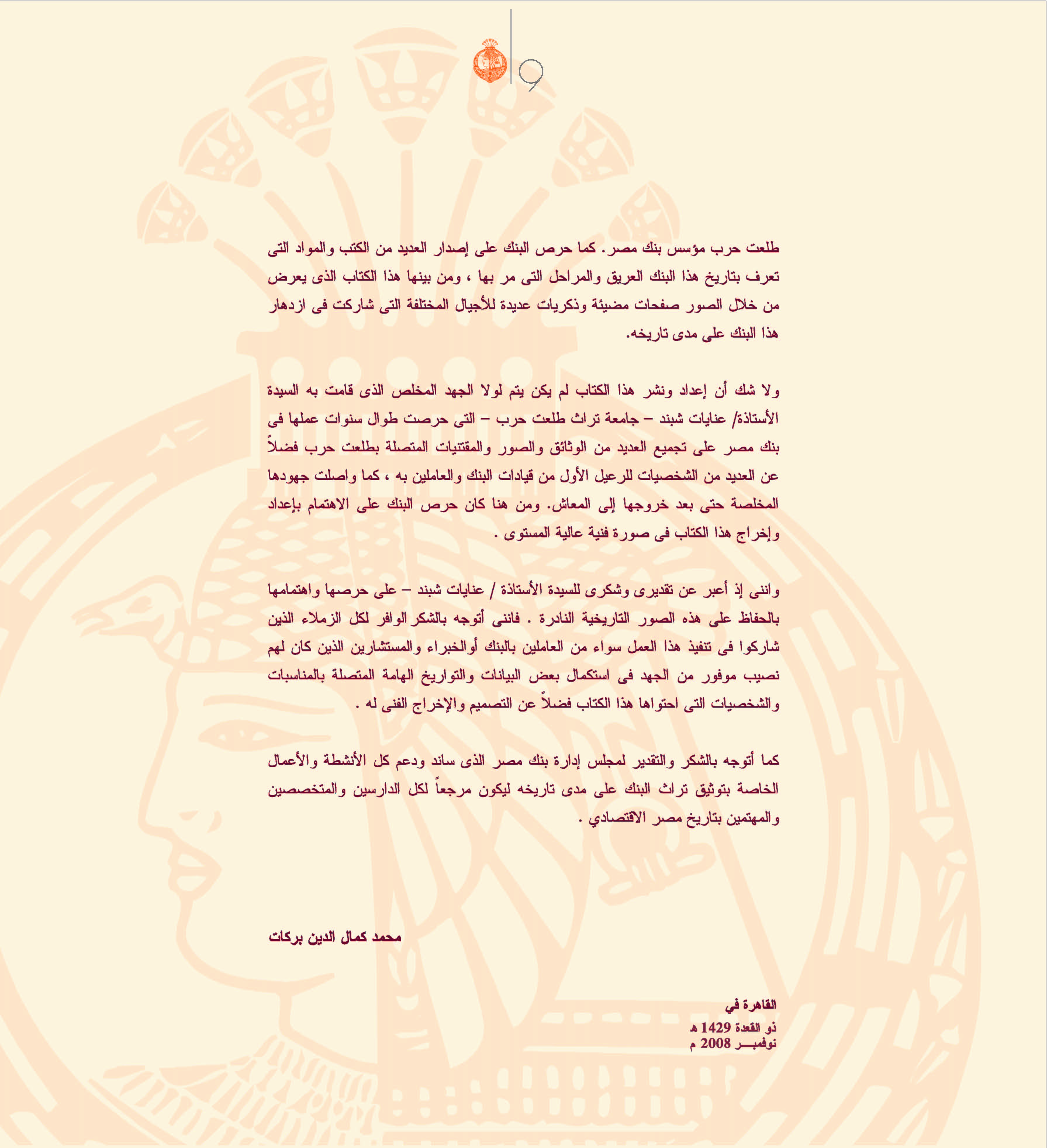 9

طلعت حرب مؤسس بنك مصر. كما حرص البنك على إصدار العديد من الكتب والمواد التى تعرف بتاريخ هذا البنك العريق والمراحل التى مر بها ، ومن بينها هذا الكتاب الذى يعرض من خلال الصور صفحات مضيئة وذكريات عديدة للأجيال المختلفة التى شاركت فى ازدهار هذا البنك على مدى تاريخه.

ولا شك أن إعداد ونشر هذا الكتاب لم يكن يتم لولا الجهد المخلص الذى قامت به السيدة الأستاذة/ عنايات شبند – جامعة تراث طلعت حرب – التى حرصت طوال سنوات عملها فى بنك مصر على تجميع العديد من الوثائق والصور والمقتنيات المتصلة بطلعت حرب فضلاً عن العديد من الشخصيات للرعيل الأول من قيادات البنك والعاملين به ، كما واصلت جهودها المخلصة حتى بعد خروجها إلى المعاش. ومن هنا كان حرص البنك على الاهتمام بإعداد وإخراج هذا الكتاب فى صورة فنية عالية المستوى .

واننى إذ أعبر عن تقديرى وشكرى للسيدة الأستاذة / عنايات شبند – على حرصها واهتمامها بالحفاظ على هذه الصور التاريخية النادرة . فاننى أتوجه بالشكر الوافر لكل الزملاء الذين شاركوا فى تنفيذ هذا العمل سواء من العاملين بالبنك أوالخبراء والمستشارين الذين كان لهم نصيب موفور من الجهد فى استكمال بعض البيانات والتواريخ الهامة المتصلة بالمناسبات والشخصيات التى احتواها هذا الكتاب فضلاً عن التصميم والإخراج الفنى له .

كما أتوجه بالشكر والتقدير لمجلس إدارة بنك مصر الذى ساند ودعم كل الأنشطة والأعمال الخاصة بتوثيق تراث البنك على مدى تاريخه ليكون مرجعاً لكل الدارسين والمتخصصين والمهتمين بتاريخ مصر الاقتصادي .

محمد كمال الدين بركات

القاهرة في
ذو القعدة 1429 هـ
نوفمبـــر 2008 م